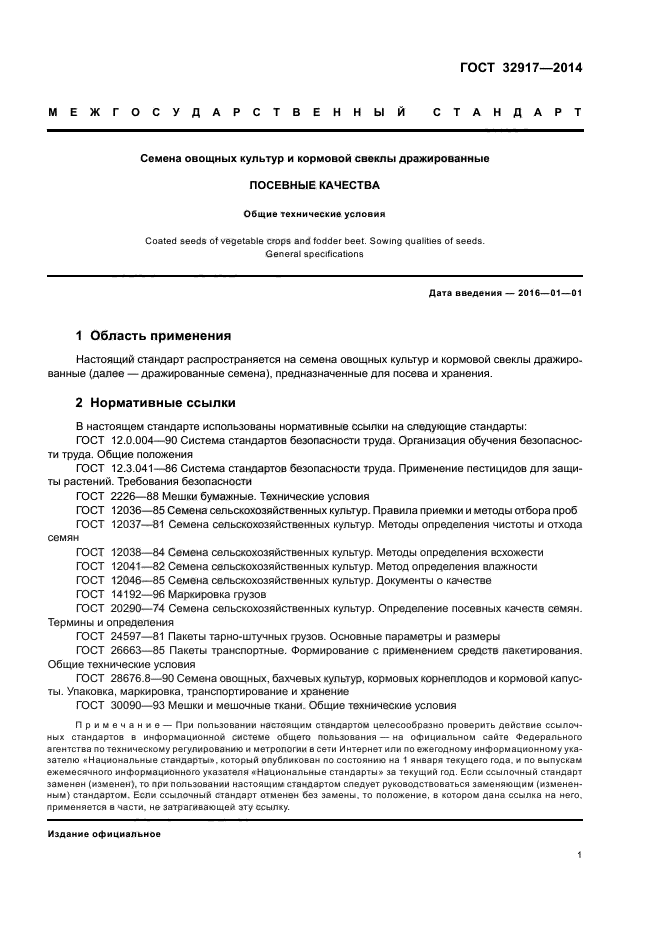 ГОСТ 32917—2014

МЕЖГОСУДАРСТВЕННЫЙ СТАНДАРТ

Семена овощных культур и кормовой свеклы дражированные

ПОСЕВНЫЕ КАЧЕСТВА

Общие технические условия

Coated seeds of vegetable crops and fodder beet. Sowing qualities of seeds. General specifications

Дата введения — 2016—01—01

1 Область применения

Настоящий стандарт распространяется на семена овощных культур и кормовой свеклы дражированные (далее — дражированные семена), предназначенные для посева и хранения.

2 Нормативные ссылки

В настоящем стандарте использованы нормативные ссылки на следующие стандарты:
ГОСТ 12.0.004—90 Система стандартов безопасности труда. Организация обучения безопасности труда. Общие положения
ГОСТ 12.3.041—86 Система стандартов безопасности труда. Применение пестицидов для защиты растений. Требования безопасности
ГОСТ 2226—88 Мешки бумажные. Технические условия
ГОСТ 12036—85 Семена сельскохозяйственных культур. Правила приемки и методы отбора проб
ГОСТ 12037—81 Семена сельскохозяйственных культур. Методы определения чистоты и отхода семян
ГОСТ 12038—84 Семена сельскохозяйственных культур. Методы определения всхожести
ГОСТ 12041—82 Семена сельскохозяйственных культур. Метод определения влажности
ГОСТ 12046—85 Семена сельскохозяйственных культур. Документы о качестве
ГОСТ 14192—96 Маркировка грузов
ГОСТ 20290—74 Семена сельскохозяйственных культур. Определение посевных качеств семян. Термины и определения
ГОСТ 24597—81 Пакеты тарно-штучных грузов. Основные параметры и размеры
ГОСТ 26663—85 Пакеты транспортные. Формирование с применением средств пакетирования. Общие технические условия
ГОСТ 28676.8—90 Семена овощных, бахчевых культур, кормовых корнеплодов и кормовой капусты. Упаковка, маркировка, транспортирование и хранение
ГОСТ 30090—93 Мешки и мешочные ткани. Общие технические условия

Примечание — При пользовании настоящим стандартом целесообразно проверить действие ссылочных стандартов в информационной системе общего пользования — на официальном сайте Федерального агентства по техническому регулированию и метрологии в сети Интернет или по ежегодному информационному указателю «Национальные стандарты», который опубликован по состоянию на 1 января текущего года, и по выпускам ежемесячного информационного указателя «Национальные стандарты» за текущий год. Если ссылочный стандарт заменен (изменен), то при пользовании настоящим стандартом следует руководствоваться заменяющим (измененным) стандартом. Если ссылочный стандарт отменен без замены, то положение, в котором дана ссылка на него, применяется в части, не затрагивающей эту ссылку.

Издание официальное

1